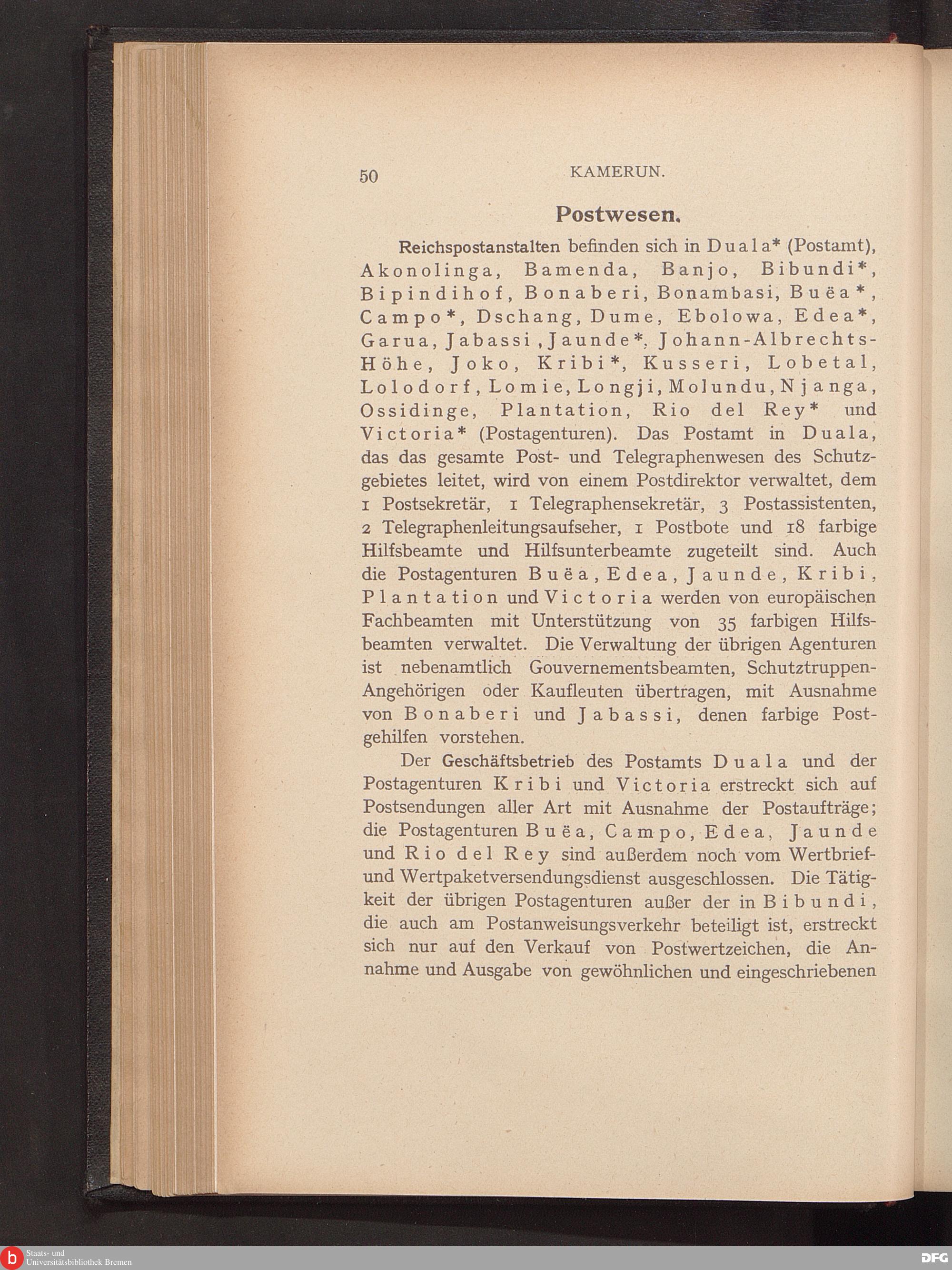 50 KAMERUN.

Postwesen.

Reichspostanstalten befinden sich in Duala* (Postamt), Akonolinga, Bamenda, Banjo, Bibundi*, Bipindihof, Bonaberi, Bonambasi, Buëa*, Campo*, Dschang, Dume, Ebolowa, Edea*, Garua, Jabassi, Jaunde*, Johann-Albrechts-Höhe, Joko, Kribi*, Kusseri, Lobetal, Lolodorf, Lomie, Longji, Molundu, Njanga, Ossidinge, Plantation, Rio del Rey* und Victoria* (Postagenturen). Das Postamt in Duala, das das gesamte Post- und Telegraphenwesen des Schutzgebietes leitet, wird von einem Postdirektor verwaltet, dem 1 Postsekretär, 1 Telegraphensekretär, 3 Postassistenten, 2 Telegraphenleitungsaufseher, 1 Postbote und 18 farbige Hilfsbeamte und Hilfsunterbeamte zugeteilt sind. Auch die Postagenturen Buëa, Edea, Jaunde, Kribi, Plantation und Victoria werden von europäischen Fachbeamten mit Unterstützung von 35 farbigen Hilfsbeamten verwaltet. Die Verwaltung der übrigen Agenturen ist nebenamtlich Gouvernementsbeamten, Schutztruppen-Angehörigen oder Kaufleuten übertragen, mit Ausnahme von Bonaberi und Jabassi, denen farbige Postgehilfen vorstehen.

Der Geschäftsbetrieb des Postamts Duala und der Postagenturen Kribi und Victoria erstreckt sich auf Postsendungen aller Art mit Ausnahme der Postaufträge; die Postagenturen Buëa, Campo, Edea, Jaunde und Rio del Rey sind außerdem noch vom Wertbrief- und Wertpaketversendungsdienst ausgeschlossen. Die Tätigkeit der übrigen Postagenturen außer der in Bibundi, die auch am Postanweisungsverkehr beteiligt ist, erstreckt sich nur auf den Verkauf von Postwertzeichen, die Annahme und Ausgabe von gewöhnlichen und eingeschriebenen

Staats- und Universitätsbibliothek Bremen
DFG